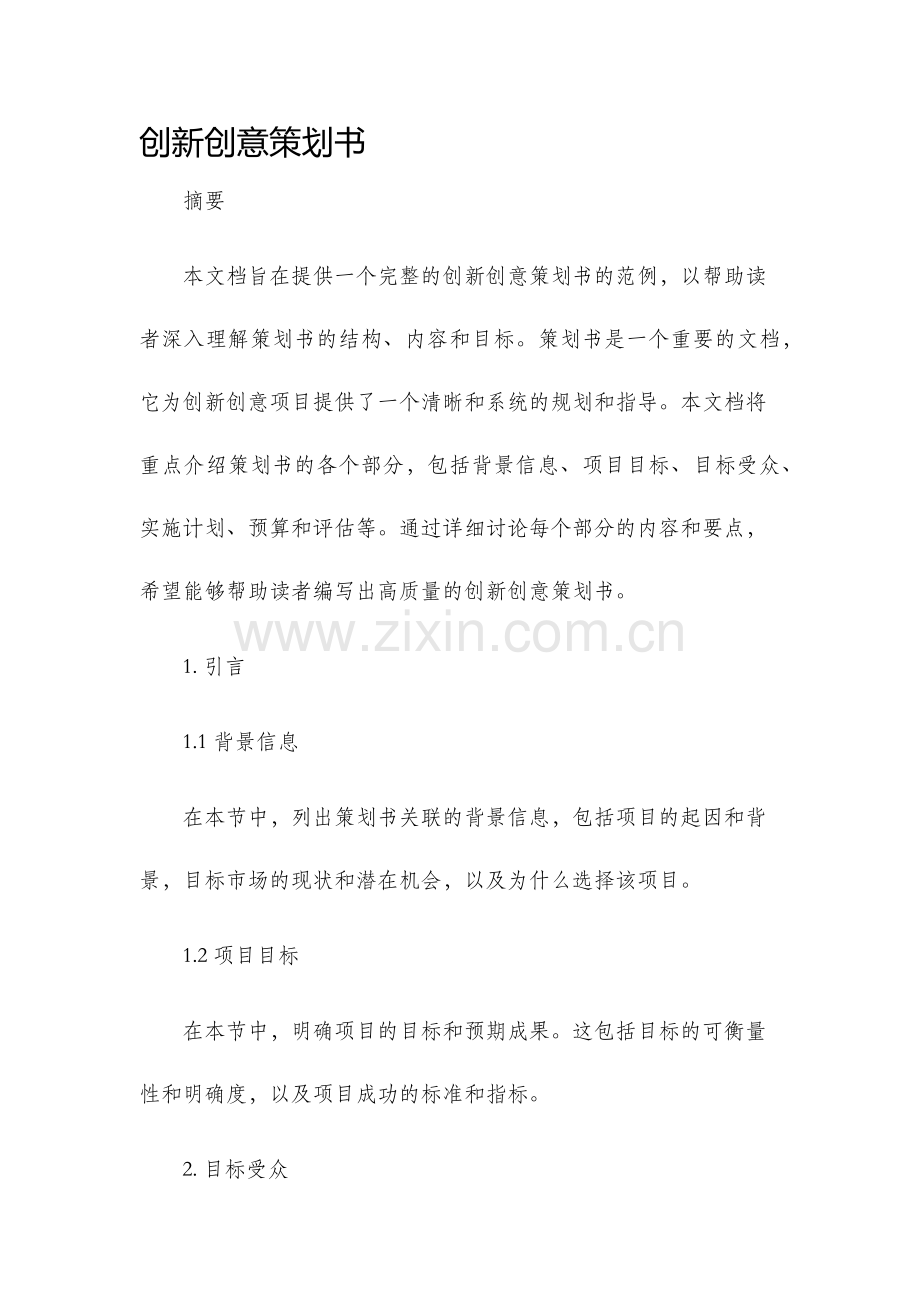 创新创意策划书

摘要

本文档旨在提供一个完整的创新创意策划书的范例，以帮助读者深入理解策划书的结构、内容和目标。策划书是一个重要的文档，它为创新创意项目提供了一个清晰和系统的规划和指导。本文档将重点介绍策划书的各个部分，包括背景信息、项目目标、目标受众、实施计划、预算和评估等。通过详细讨论每个部分的内容和要点，希望能够帮助读者编写出高质量的创新创意策划书。

1.引言

1.1背景信息

在本节中，列出策划书关联的背景信息，包括项目的起因和背景，目标市场的现状和潜在机会，以及为什么选择该项目。

1.2项目目标

在本节中，明确项目的目标和预期成果。这包括目标的可衡量性和明确度，以及项目成功的标准和指标。

2.目标受众

www.zixin.com.cn